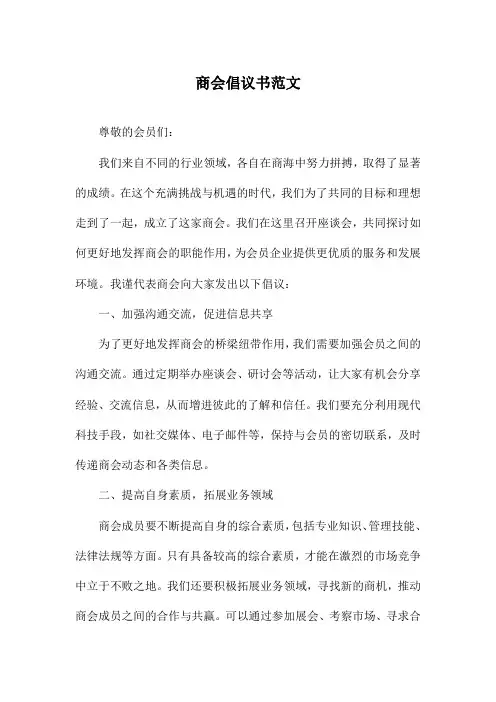 商会倡议书范文

尊敬的会员们：

我们来自不同的行业领域，各自在商海中努力拼搏，取得了显著的成绩。在这个充满挑战与机遇的时代，我们为了共同的目标和理想走到了一起，成立了这家商会。我们在这里召开座谈会，共同探讨如何更好地发挥商会的职能作用，为会员企业提供更优质的服务和发展环境。我谨代表商会向大家发出以下倡议：

一、加强沟通交流，促进信息共享

为了更好地发挥商会的桥梁纽带作用，我们需要加强会员之间的沟通交流。通过定期举办座谈会、研讨会等活动，让大家有机会分享经验、交流信息，从而增进彼此的了解和信任。我们要充分利用现代科技手段，如社交媒体、电子邮件等，保持与会员的密切联系，及时传递商会动态和各类信息。

二、提高自身素质，拓展业务领域

商会成员要不断提高自身的综合素质，包括专业知识、管理技能、法律法规等方面。只有具备较高的综合素质，才能在激烈的市场竞争中立于不败之地。我们还要积极拓展业务领域，寻找新的商机，推动商会成员之间的合作与共赢。可以通过参加展会、考察市场、寻求合